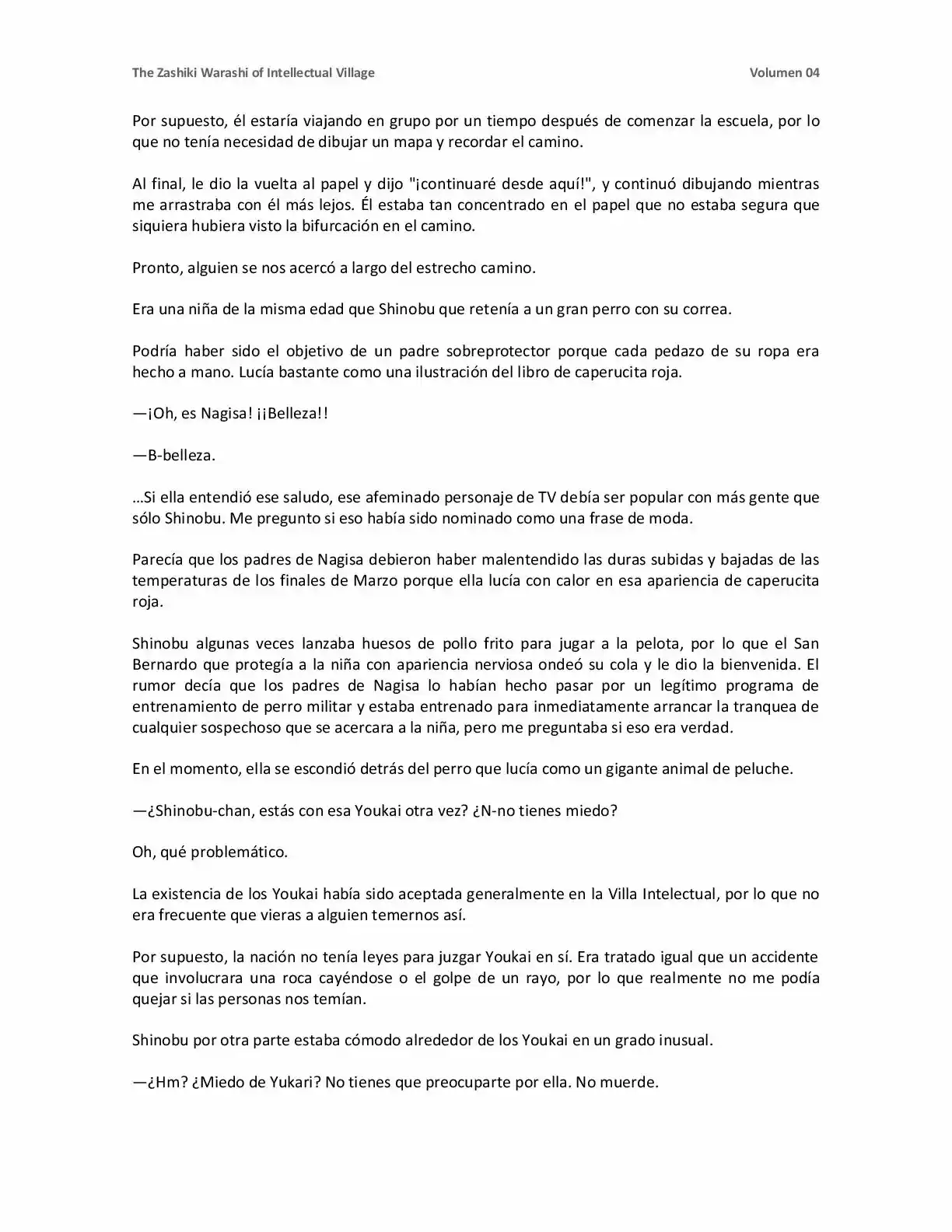 The Zashiki Warashi of Intellectual Village Volumen 04

Por supuesto, él estaría viajando en grupo por un tiempo después de comenzar la escuela, por lo que no tenía necesidad de dibujar un mapa y recordar el camino.

Al final, le dio la vuelta al papel y dijo "¡continuaré desde aquí!", y continuó dibujando mientras me arrastraba con él más lejos. Él estaba tan concentrado en el papel que no estaba segura que siquiera hubiera visto la bifurcación en el camino.

Pronto, alguien se nos acercó a largo del estrecho camino.

Era una niña de la misma edad que Shinobu que retenía a un gran perro con su correa.

Podría haber sido el objetivo de un padre sobreprotector porque cada pedazo de su ropa era hecho a mano. Lucía bastante como una ilustración del libro de caperucita roja.

—¡Oh, es Nagisa! ¡¡Belleza!!

—B-belleza.

…Si ella entendió ese saludo, ese afeminado personaje de TV debía ser popular con más gente que sólo Shinobu. Me pregunto si eso había sido nominado como una frase de moda.

Parecía que los padres de Nagisa debieron haber malentendido las duras subidas y bajadas de las temperaturas de los finales de Marzo porque ella lucía con calor en esa apariencia de caperucita roja.

Shinobu algunas veces lanzaba huesos de pollo frito para jugar a la pelota, por lo que el San Bernardo que protegía a la niña con apariencia nerviosa ondeó su cola y le dio la bienvenida. El rumor decía que los padres de Nagisa lo habían hecho pasar por un legítimo programa de entrenamiento de perro militar y estaba entrenado para inmediatamente arrancar la tranquea de cualquier sospechoso que se acercara a la niña, pero me preguntaba si eso era verdad.

En el momento, ella se escondió detrás del perro que lucía como un gigante animal de peluche.

—¿Shinobu-chan, estás con esa Youkai otra vez? ¿N-no tienes miedo?

Oh, qué problemático.

La existencia de los Youkai había sido aceptada generalmente en la Villa Intelectual, por lo que no era frecuente que vieras a alguien temernos así.

Por supuesto, la nación no tenía leyes para juzgar Youkai en sí. Era tratado igual que un accidente que involucrara una roca cayéndose o el golpe de un rayo, por lo que realmente no me podía quejar si las personas nos temían.

Shinobu por otra parte estaba cómodo alrededor de los Youkai en un grado inusual.

—¿Hm? ¿Miedo de Yukari? No tienes que preocuparte por ella. No muerde.